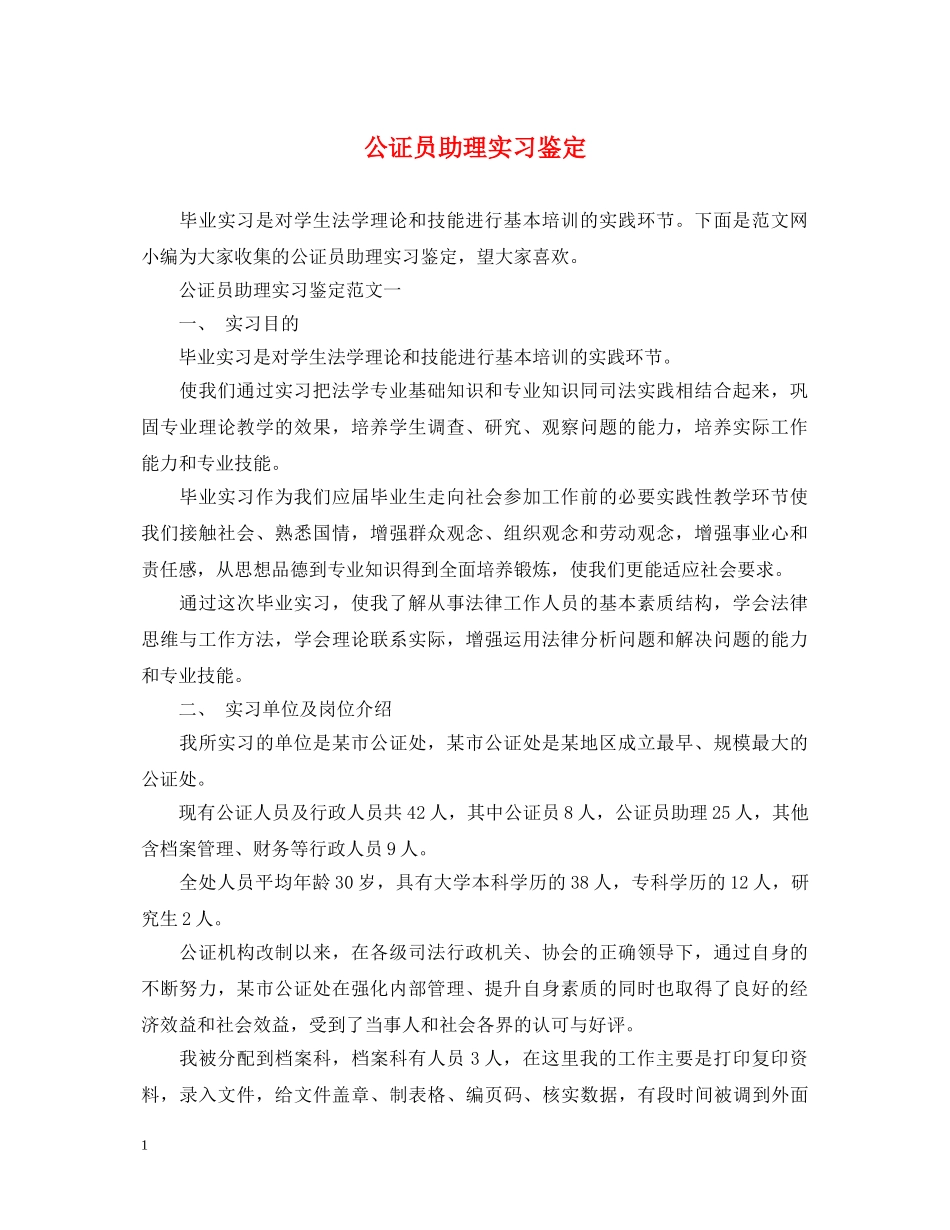 公证员助理实习鉴定

毕业实习是对学生法学理论和技能进行基本培训的实践环节。下面是范文网小编为大家收集的公证员助理实习鉴定，望大家喜欢。

公证员助理实习鉴定范文一

一、 实习目的

毕业实习是对学生法学理论和技能进行基本培训的实践环节。

使我们通过实习把法学专业基础知识和专业知识同司法实践相结合起来，巩固专业理论教学的效果，培养学生调查、研究、观察问题的能力，培养实际工作能力和专业技能。

毕业实习作为我们应届毕业生走向社会参加工作前的必要实践性教学环节使我们接触社会、熟悉国情，增强群众观念、组织观念和劳动观念，增强事业心和责任感，从思想品德到专业知识得到全面培养锻炼，使我们更能适应社会要求。

通过这次毕业实习，使我了解从事法律工作人员的基本素质结构，学会法律思维与工作方法，学会理论联系实际，增强运用法律分析问题和解决问题的能力和专业技能。

二、 实习单位及岗位介绍

我所实习的单位是某市公证处，某市公证处是某地区成立最早、规模最大的公证处。

现有公证人员及行政人员共42人，其中公证员8人，公证员助理25人，其他含档案管理、财务等行政人员9人。

全处人员平均年龄30岁，具有大学本科学历的38人，专科学历的12人，研究生2人。

公证机构改制以来，在各级司法行政机关、协会的正确领导下，通过自身的不断努力，某市公证处在强化内部管理、提升自身素质的同时也取得了良好的经济效益和社会效益，受到了当事人和社会各界的认可与好评。

我被分配到档案科，档案科有人员3人，在这里我的工作主要是打印复印资料，录入文件，给文件盖章、制表格、编页码、核实数据，有段时间被调到外面

1